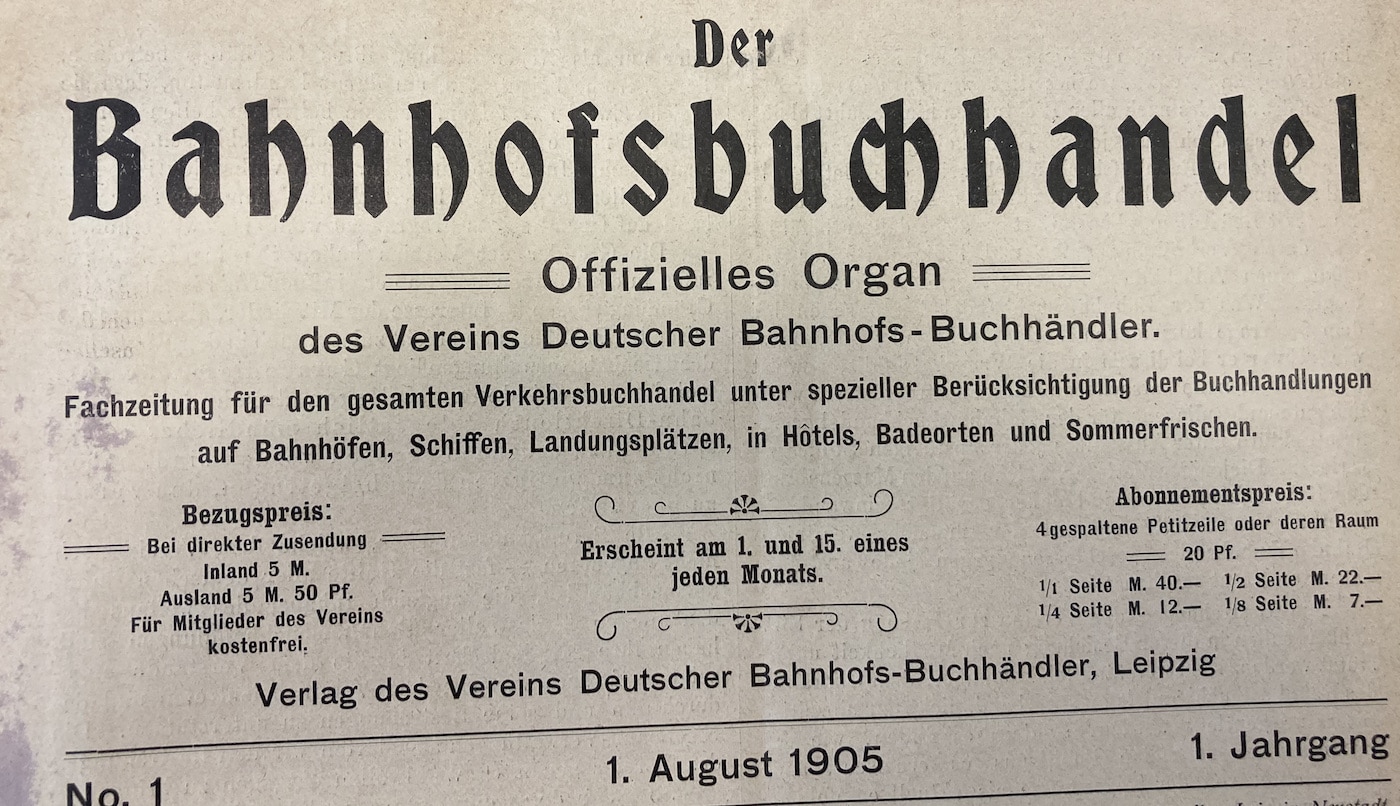 Der
Bahnhofsbuchhandel

Offizielles Organ

des Vereins Deutscher Bahnhofs-Buchhändler.

Fachzeitung für den gesamten Verkehrsbuchhandel unter spezieller Berücksichtigung der Buchhandlungen auf Bahnhöfen, Schiffen, Landungsplätzen, in Hôtels, Badeorten und Sommerfrischen.

Bezugspreis:
Bei direkter Zusendung
Inland 5 M.
Ausland 5 M. 50 Pf.
Für Mitglieder des Vereins kostenfrei.

Erscheint am 1. und 15. eines jeden Monats.

Abonnementspreis:
4gespaltene Petitzeile oder deren Raum
20 Pf.
$\frac{1}{1}$ Seite M. 40.— $\frac{1}{2}$ Seite M. 22.—
$\frac{1}{4}$ Seite M. 12.— $\frac{1}{8}$ Seite M. 7.—

Verlag des Vereins Deutscher Bahnhofs-Buchhändler, Leipzig

No. 1 1. August 1905 1. Jahrgang